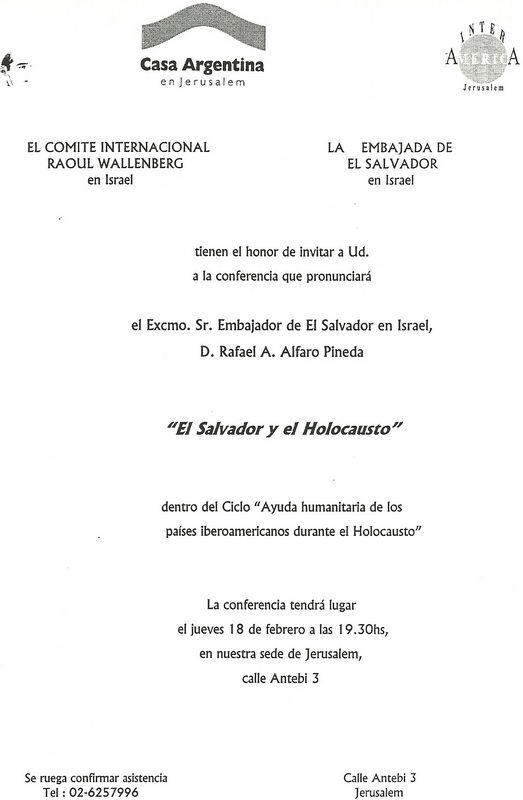 Casa Argentina
en Jerusalem

INTER AMERICA
Jerusalem

EL COMITE INTERNACIONAL
RAOUL WALLENBERG
en Israel

LA EMBAJADA DE
EL SALVADOR
en Israel

tienen el honor de invitar a Ud.
a la conferencia que pronunciará

el Excmo. Sr. Embajador de El Salvador en Israel,
D. Rafael A. Alfaro Pineda

"El Salvador y el Holocausto"

dentro del Ciclo "Ayuda humanitaria de los países iberoamericanos durante el Holocausto"

La conferencia tendrá lugar
el jueves 18 de febrero a las 19.30hs,
en nuestra sede de Jerusalem,
calle Antebi 3

Se ruega confirmar asistencia
Tel : 02-6257996

Calle Antebi 3
Jerusalem